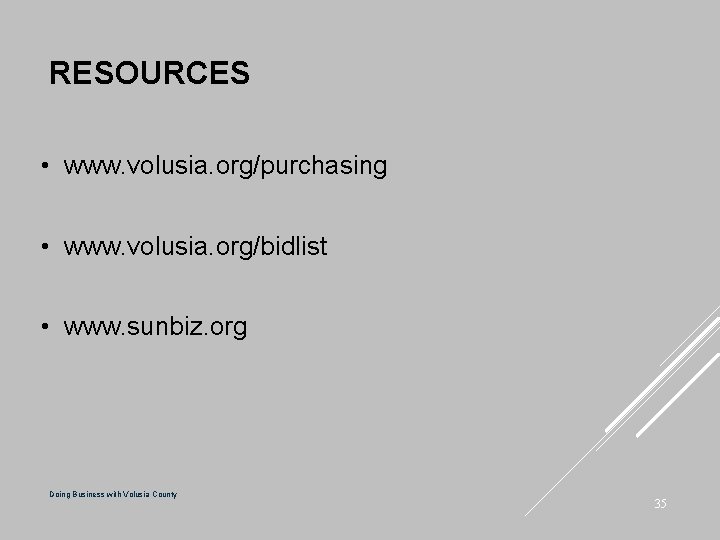 RESOURCES

• www.volusia.org/purchasing

• www.volusia.org/bidlist

• www.sunbiz.org

Doing Business with Volusia County

35